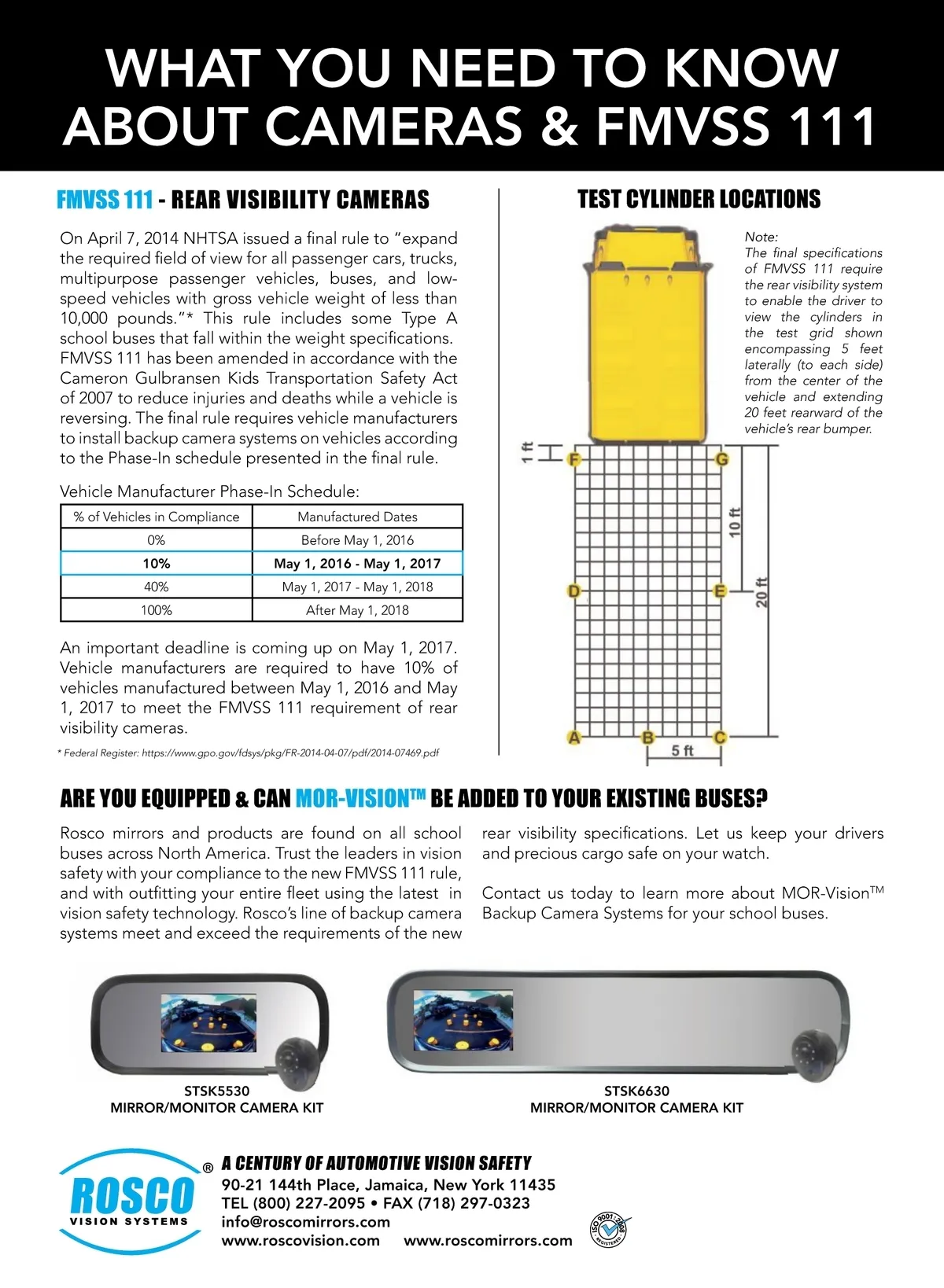 WHAT YOU NEED TO KNOW ABOUT CAMERAS & FMVSS 111

FMVSS 111 - REAR VISIBILITY CAMERAS

On April 7, 2014 NHTSA issued a final rule to “expand the required field of view for all passenger cars, trucks, multipurpose passenger vehicles, buses, and low-speed vehicles with gross vehicle weight of less than 10,000 pounds.”* This rule includes some Type A school buses that fall within the weight specifications. FMVSS 111 has been amended in accordance with the Cameron Gulbransen Kids Transportation Safety Act of 2007 to reduce injuries and deaths while a vehicle is reversing. The final rule requires vehicle manufacturers to install backup camera systems on vehicles according to the Phase-In schedule presented in the final rule.

Vehicle Manufacturer Phase-In Schedule:

| % of Vehicles in Compliance | Manufactured Dates |
|---|---|
| 0% | Before May 1, 2016 |
| 10% | May 1, 2016 - May 1, 2017 |
| 40% | May 1, 2017 - May 1, 2018 |
| 100% | After May 1, 2018 |

An important deadline is coming up on May 1, 2017. Vehicle manufacturers are required to have 10% of vehicles manufactured between May 1, 2016 and May 1, 2017 to meet the FMVSS 111 requirement of rear visibility cameras.

* Federal Register: https://www.gpo.gov/fdsys/pkg/FR-2014-04-07/pdf/2014-07469.pdf

TEST CYLINDER LOCATIONS

Note:
The final specifications of FMVSS 111 require the rear visibility system to enable the driver to view the cylinders in the test grid shown encompassing 5 feet laterally (to each side) from the center of the vehicle and extending 20 feet rearward of the vehicle’s rear bumper.

1 ft
F
G
10 ft
D
E
20 ft
A
B
C
5 ft

ARE YOU EQUIPPED & CAN MOR-VISION™ BE ADDED TO YOUR EXISTING BUSES?

Rosco mirrors and products are found on all school buses across North America. Trust the leaders in vision safety with your compliance to the new FMVSS 111 rule, and with outfitting your entire fleet using the latest in vision safety technology. Rosco’s line of backup camera systems meet and exceed the requirements of the new rear visibility specifications. Let us keep your drivers and precious cargo safe on your watch.

Contact us today to learn more about MOR-Vision™ Backup Camera Systems for your school buses.

STSK5530
MIRROR/MONITOR CAMERA KIT

STSK6630
MIRROR/MONITOR CAMERA KIT

ROSCO®
VISION SYSTEMS

A CENTURY OF AUTOMOTIVE VISION SAFETY
90-21 144th Place, Jamaica, New York 11435
TEL (800) 227-2095 • FAX (718) 297-0323
info@roscomirrors.com
www.roscovision.com www.roscomirrors.com

ISO 9001:2008 REGISTERED